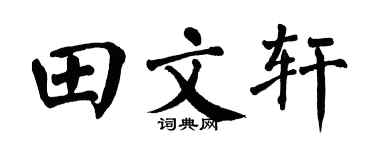 田文轩

词典网